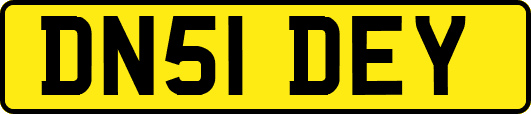 DN51 DEY